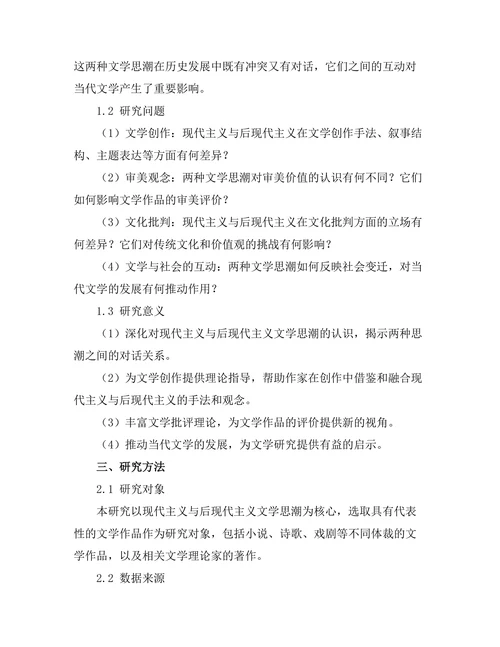 这两种文学思潮在历史发展中既有冲突又有对话，它们之间的互动对当代文学产生了重要影响。

1.2 研究问题

（1）文学创作：现代主义与后现代主义在文学创作手法、叙事结构、主题表达等方面有何差异？

（2）审美观念：两种文学思潮对审美价值的认识有何不同？它们如何影响文学作品的审美评价？

（3）文化批判：现代主义与后现代主义在文化批判方面的立场有何差异？它们对传统文化和价值观的挑战有何影响？

（4）文学与社会的互动：两种文学思潮如何反映社会变迁，对当代文学的发展有何推动作用？

1.3 研究意义

（1）深化对现代主义与后现代主义文学思潮的认识，揭示两种思潮之间的对话关系。

（2）为文学创作提供理论指导，帮助作家在创作中借鉴和融合现代主义与后现代主义的手法和观念。

（3）丰富文学批评理论，为文学作品的评价提供新的视角。

（4）推动当代文学的发展，为文学研究提供有益的启示。

三、研究方法

2.1 研究对象

本研究以现代主义与后现代主义文学思潮为核心，选取具有代表性的文学作品作为研究对象，包括小说、诗歌、戏剧等不同体裁的文学作品，以及相关文学理论家的著作。

2.2 数据来源